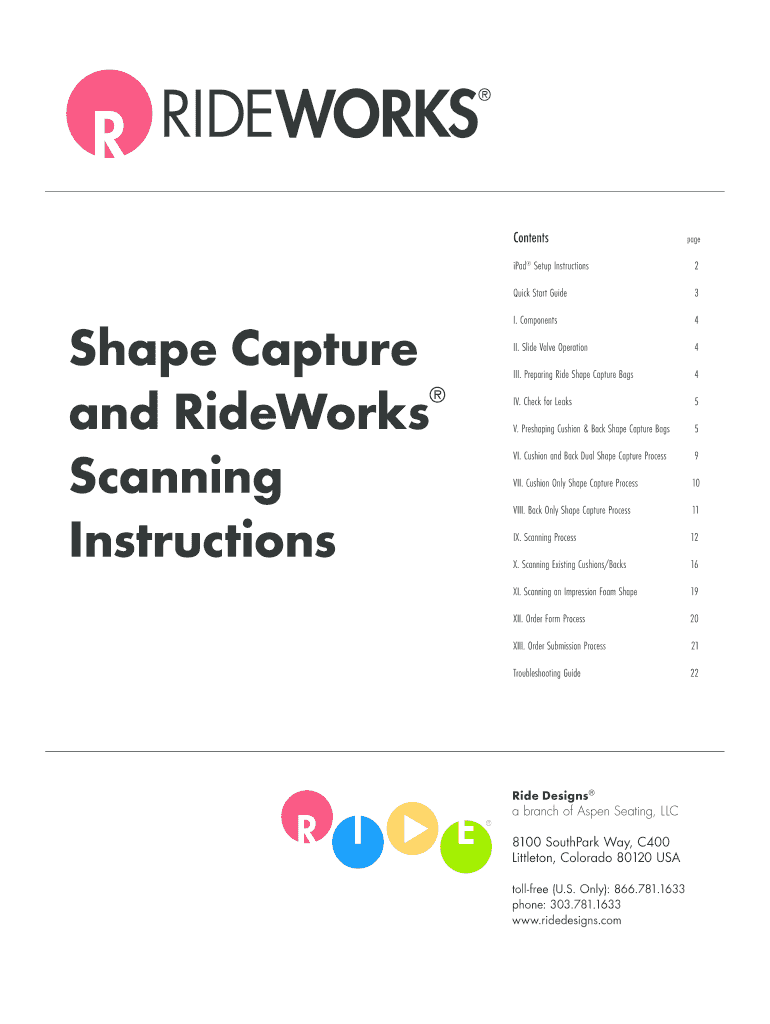 R RIDEWORKS®

Shape Capture and RideWorks® Scanning Instructions

| Contents | page |
|---|---|
| iPad® Setup Instructions | 2 |
| Quick Start Guide | 3 |
| I. Components | 4 |
| II. Slide Valve Operation | 4 |
| III. Preparing Ride Shape Capture Bags | 4 |
| IV. Check for Leaks | 5 |
| V. Preshaping Cushion & Back Shape Capture Bags | 5 |
| VI. Cushion and Back Dual Shape Capture Process | 9 |
| VII. Cushion Only Shape Capture Process | 10 |
| VIII. Back Only Shape Capture Process | 11 |
| IX. Scanning Process | 12 |
| X. Scanning Existing Cushions/Backs | 16 |
| XI. Scanning an Impression Foam Shape | 19 |
| XII. Order Form Process | 20 |
| XIII. Order Submission Process | 21 |
| Troubleshooting Guide | 22 |

R I E ®

Ride Designs®
a branch of Aspen Seating, LLC

8100 SouthPark Way, C400
Littleton, Colorado 80120 USA

toll-free (U.S. Only): 866.781.1633
phone: 303.781.1633
www.ridedesigns.com